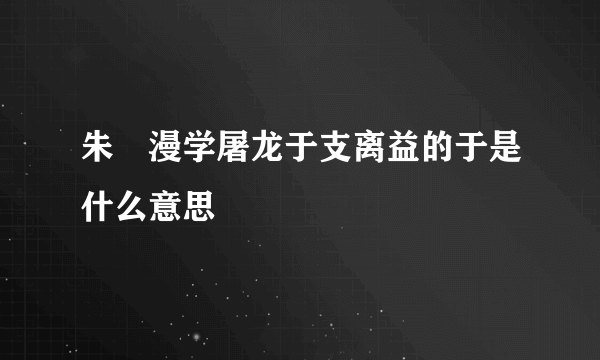 朱　漫学屠龙于支离益的于是什么意思